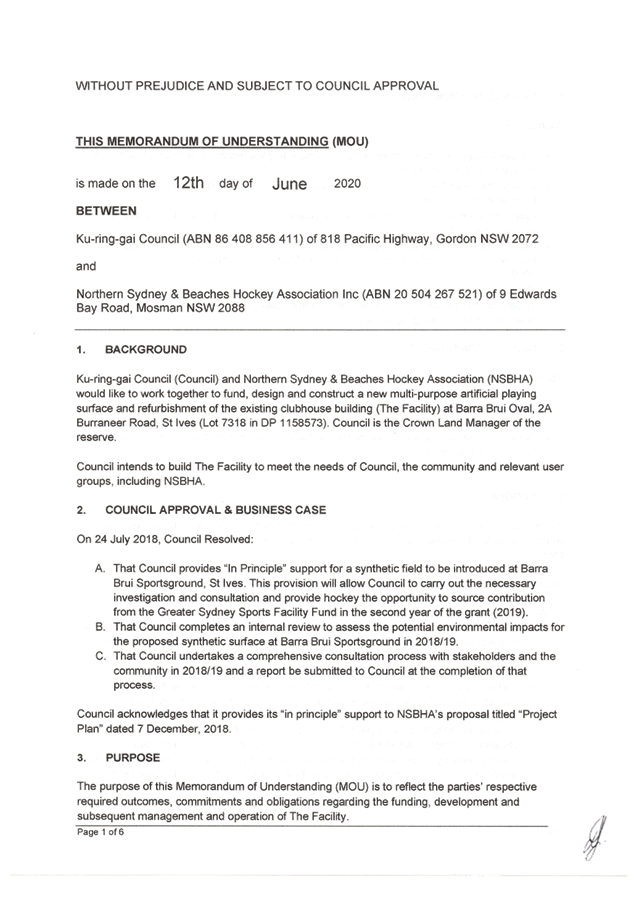 WITHOUT PREJUDICE AND SUBJECT TO COUNCIL APPROVAL

THIS MEMORANDUM OF UNDERSTANDING (MOU)

is made on the 12th day of June 2020

BETWEEN

Ku-ring-gai Council (ABN 86 408 856 411) of 818 Pacific Highway, Gordon NSW 2072

and

Northern Sydney & Beaches Hockey Association Inc (ABN 20 504 267 521) of 9 Edwards Bay Road, Mosman NSW 2088

1. BACKGROUND

Ku-ring-gai Council (Council) and Northern Sydney & Beaches Hockey Association (NSBHA) would like to work together to fund, design and construct a new multi-purpose artificial playing surface and refurbishment of the existing clubhouse building (The Facility) at Barra Brui Oval, 2A Burraneer Road, St Ives (Lot 7318 in DP 1158573). Council is the Crown Land Manager of the reserve.

Council intends to build The Facility to meet the needs of Council, the community and relevant user groups, including NSBHA.

2. COUNCIL APPROVAL & BUSINESS CASE

On 24 July 2018, Council Resolved:

A. That Council provides "In Principle" support for a synthetic field to be introduced at Barra Brui Sportsground, St Ives. This provision will allow Council to carry out the necessary investigation and consultation and provide hockey the opportunity to source contribution from the Greater Sydney Sports Facility Fund in the second year of the grant (2019).
B. That Council completes an internal review to assess the potential environmental impacts for the proposed synthetic surface at Barra Brui Sportsground in 2018/19.
C. That Council undertakes a comprehensive consultation process with stakeholders and the community in 2018/19 and a report be submitted to Council at the completion of that process.

Council acknowledges that it provides its "in principle" support to NSBHA's proposal titled "Project Plan" dated 7 December, 2018.

3. PURPOSE

The purpose of this Memorandum of Understanding (MOU) is to reflect the parties' respective required outcomes, commitments and obligations regarding the funding, development and subsequent management and operation of The Facility.

Page 1 of 6